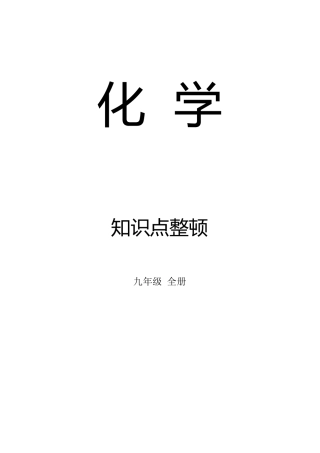 化 学

知识点整顿

九年级 全册